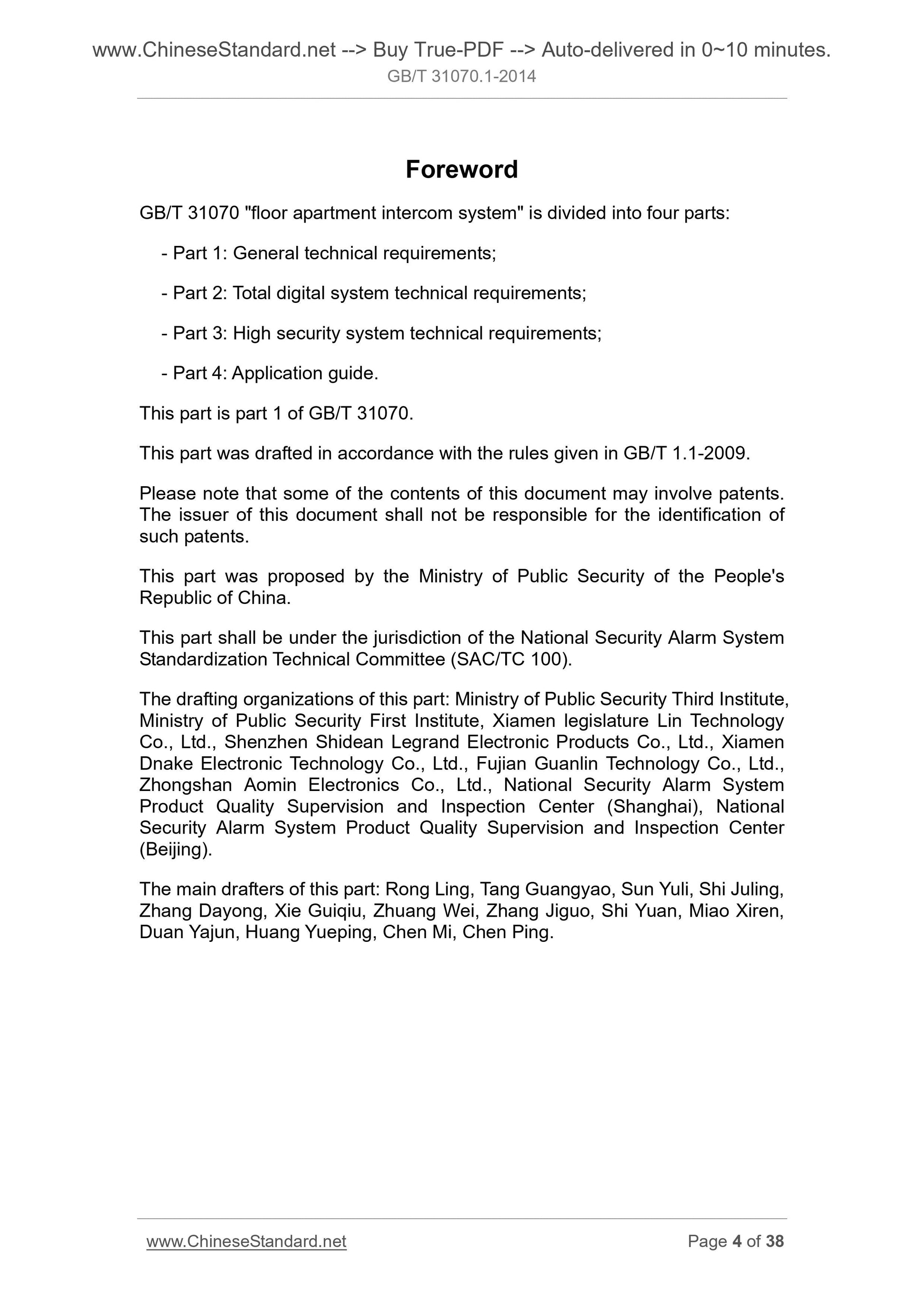 www.ChineseStandard.net --> Buy True-PDF --> Auto-delivered in 0~10 minutes.
GB/T 31070.1-2014

Foreword

GB/T 31070 "floor apartment intercom system" is divided into four parts:

- Part 1: General technical requirements;

- Part 2: Total digital system technical requirements;

- Part 3: High security system technical requirements;

- Part 4: Application guide.

This part is part 1 of GB/T 31070.

This part was drafted in accordance with the rules given in GB/T 1.1-2009.

Please note that some of the contents of this document may involve patents. The issuer of this document shall not be responsible for the identification of such patents.

This part was proposed by the Ministry of Public Security of the People's Republic of China.

This part shall be under the jurisdiction of the National Security Alarm System Standardization Technical Committee (SAC/TC 100).

The drafting organizations of this part: Ministry of Public Security Third Institute, Ministry of Public Security First Institute, Xiamen legislature Lin Technology Co., Ltd., Shenzhen Shidean Legrand Electronic Products Co., Ltd., Xiamen Dnake Electronic Technology Co., Ltd., Fujian Guanlin Technology Co., Ltd., Zhongshan Aomin Electronics Co., Ltd., National Security Alarm System Product Quality Supervision and Inspection Center (Shanghai), National Security Alarm System Product Quality Supervision and Inspection Center (Beijing).

The main drafters of this part: Rong Ling, Tang Guangyao, Sun Yuli, Shi Juling, Zhang Dayong, Xie Guiqiu, Zhuang Wei, Zhang Jiguo, Shi Yuan, Miao Xiren, Duan Yajun, Huang Yueping, Chen Mi, Chen Ping.

www.ChineseStandard.net Page 4 of 38